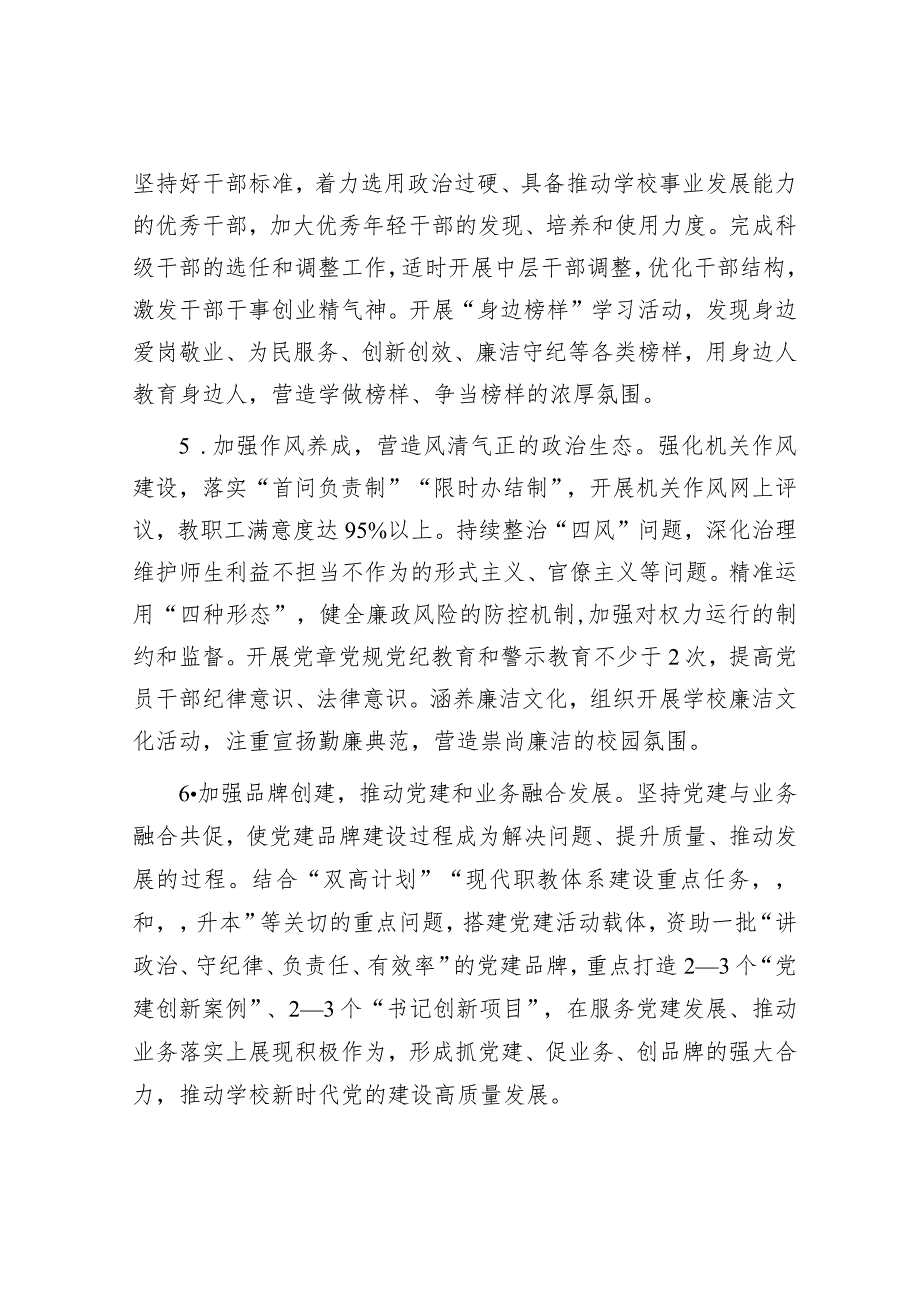 坚持好干部标准，着力选用政治过硬、具备推动学校事业发展能力的优秀干部，加大优秀年轻干部的发现、培养和使用力度。完成科级干部的选任和调整工作，适时开展中层干部调整，优化干部结构，激发干部干事创业精气神。开展“身边榜样”学习活动，发现身边爱岗敬业、为民服务、创新创效、廉洁守纪等各类榜样，用身边人教育身边人，营造学做榜样、争当榜样的浓厚氛围。

5．加强作风养成，营造风清气正的政治生态。强化机关作风建设，落实“首问负责制”“限时办结制”，开展机关作风网上评议，教职工满意度达95%以上。持续整治“四风”问题，深化治理维护师生利益不担当不作为的形式主义、官僚主义等问题。精准运用“四种形态”，健全廉政风险的防控机制，加强对权力运行的制约和监督。开展党章党规党纪教育和警示教育不少于2次，提高党员干部纪律意识、法律意识。涵养廉洁文化，组织开展学校廉洁文化活动，注重宣扬勤廉典范，营造崇尚廉洁的校园氛围。

6•加强品牌创建，推动党建和业务融合发展。坚持党建与业务融合共促，使党建品牌建设过程成为解决问题、提升质量、推动发展的过程。结合“双高计划”“现代职教体系建设重点任务，，和，，升本”等关切的重点问题，搭建党建活动载体，资助一批“讲政治、守纪律、负责任、有效率”的党建品牌，重点打造2—3个“党建创新案例”、2—3个“书记创新项目”，在服务党建发展、推动业务落实上展现积极作为，形成抓党建、促业务、创品牌的强大合力，推动学校新时代党的建设高质量发展。